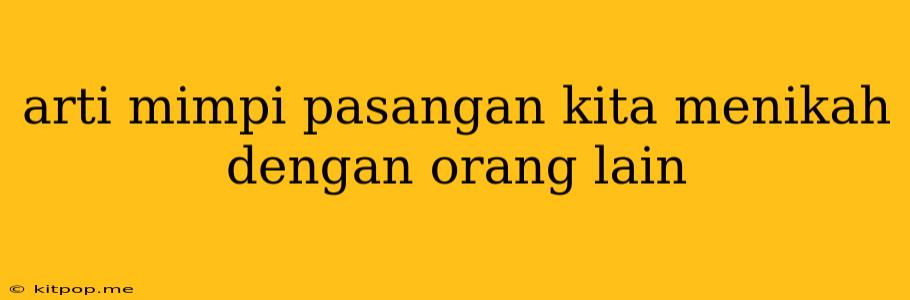 arti mimpi pasangan kita menikah dengan orang lain

© kitpop.me